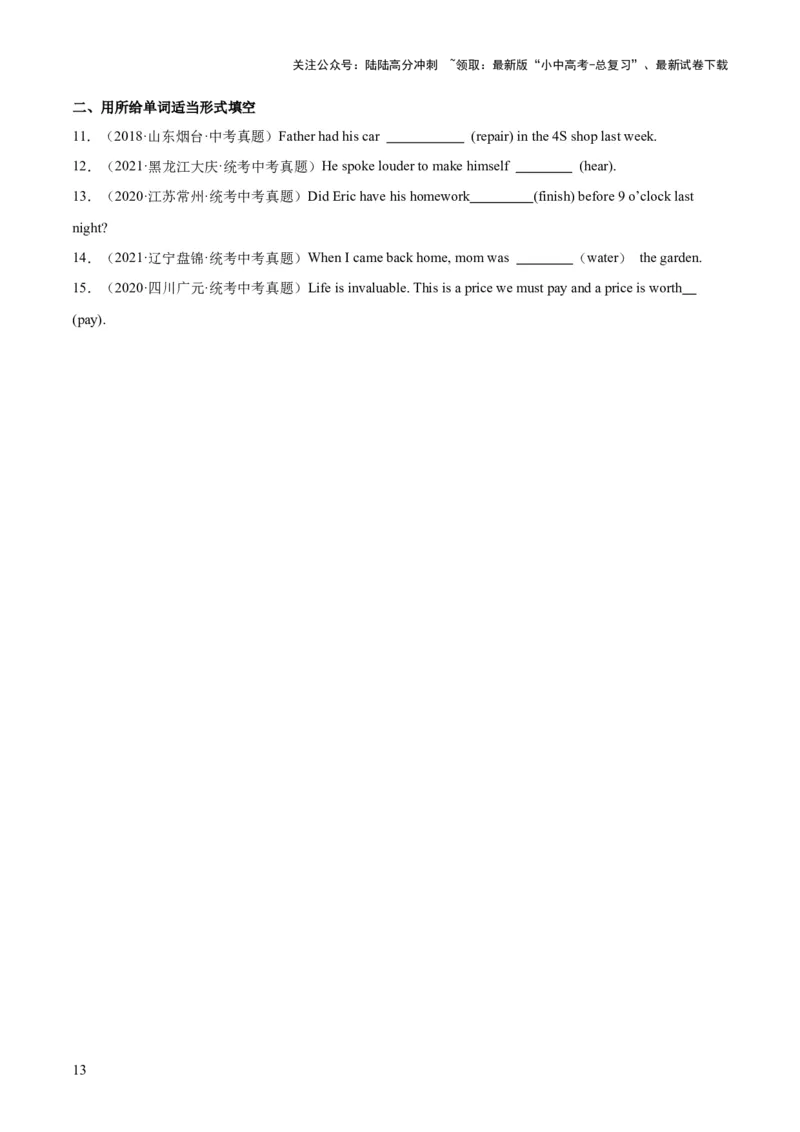 关注公众号：陆陆高分冲刺 ~领取：最新版“小中高考-总复习”、最新试卷下载

二、用所给单词适当形式填空

11.（2018·山东烟台·中考真题）Father had his car ____ (repair) in the 4S shop last week.

12.（2021·黑龙江大庆·统考中考真题）He spoke louder to make himself ____ (hear).

13.（2020·江苏常州·统考中考真题）Did Eric have his homework____(finish) before 9 o'clock last night?

14.（2021·辽宁盘锦·统考中考真题）When I came back home, mom was ____（water） the garden.

15.（2020·四川广元·统考中考真题）Life is invaluable. This is a price we must pay and a price is worth____ (pay).

13